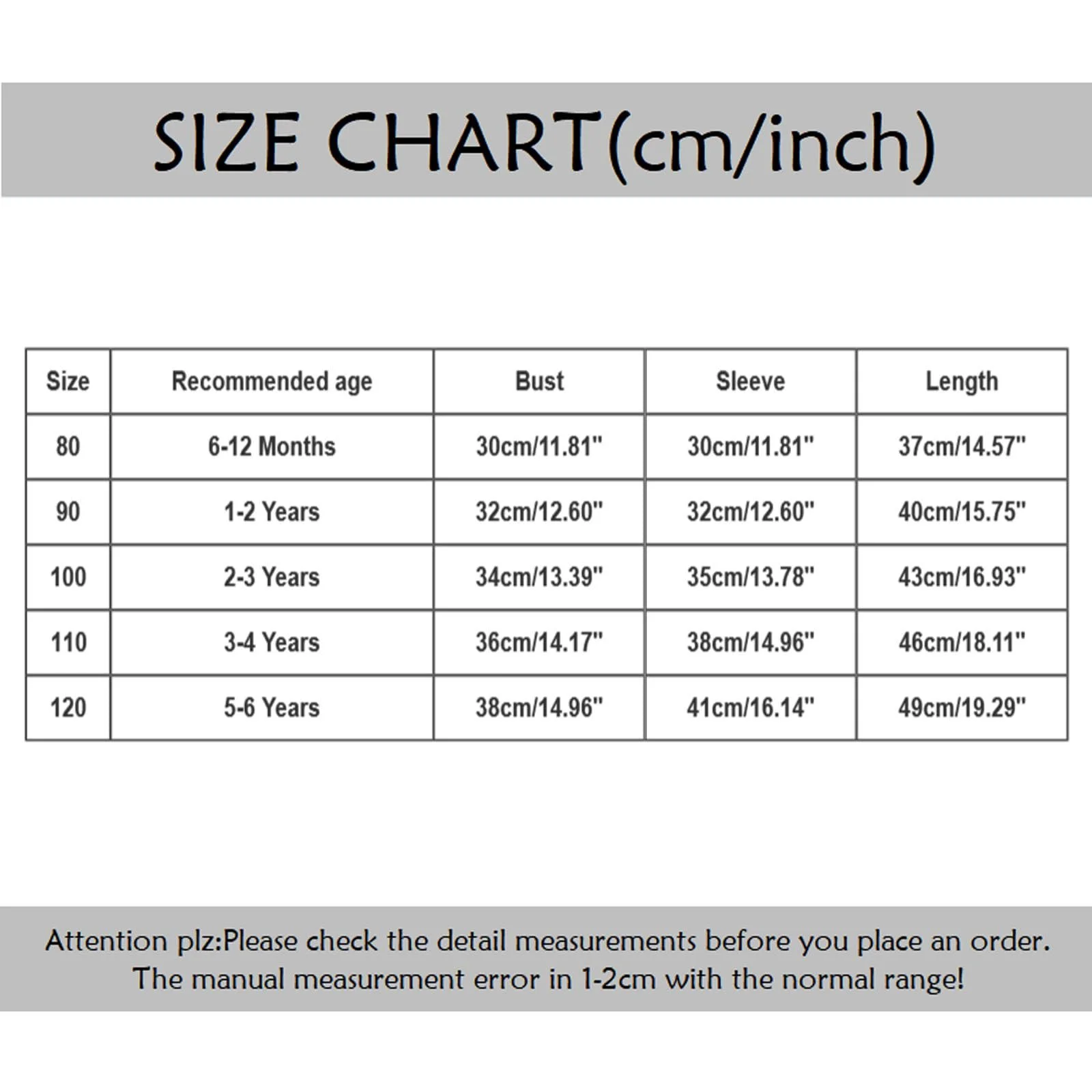 SIZE CHART(cm/inch)

| Size | Recommended age | Bust | Sleeve | Length |
|---|---|---|---|---|
| 80 | 6-12 Months | 30cm/11.81" | 30cm/11.81" | 37cm/14.57" |
| 90 | 1-2 Years | 32cm/12.60" | 32cm/12.60" | 40cm/15.75" |
| 100 | 2-3 Years | 34cm/13.39" | 35cm/13.78" | 43cm/16.93" |
| 110 | 3-4 Years | 36cm/14.17" | 38cm/14.96" | 46cm/18.11" |
| 120 | 5-6 Years | 38cm/14.96" | 41cm/16.14" | 49cm/19.29" |

Attention plz:Please check the detail measurements before you place an order. The manual measurement error in 1-2cm with the normal range!